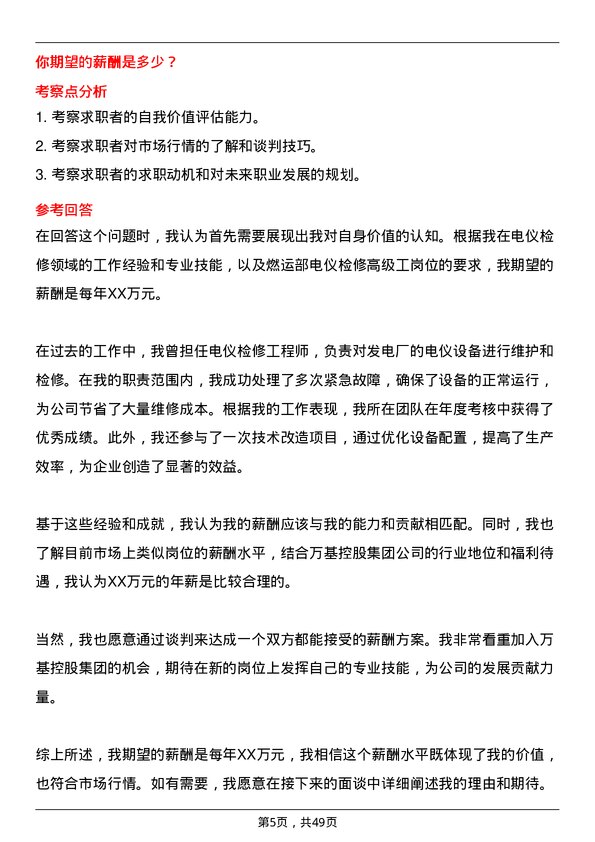 你期望的薪酬是多少？

考察点分析

1. 考察求职者的自我价值评估能力。

2. 考察求职者对市场行情的了解和谈判技巧。

3. 考察求职者的求职动机和对未来职业发展的规划。

参考回答

在回答这个问题时，我认为首先需要展现出我对自身价值的认知。根据我在电仪检修领域的工作经验和专业技能，以及燃运部电仪检修高级工岗位的要求，我期望的薪酬是每年XX万元。

在过去的工作中，我曾担任电仪检修工程师，负责对发电厂的电仪设备进行维护和检修。在我的职责范围内，我成功处理了多次紧急故障，确保了设备的正常运行，为公司节省了大量维修成本。根据我的工作表现，我所在团队在年度考核中获得了优秀成绩。此外，我还参与了一次技术改造项目，通过优化设备配置，提高了生产效率，为企业创造了显著的效益。

基于这些经验和成就，我认为我的薪酬应该与我的能力和贡献相匹配。同时，我也了解目前市场上类似岗位的薪酬水平，结合万基控股集团公司的行业地位和福利待遇，我认为XX万元的年薪是比较合理的。

当然，我也愿意通过谈判来达成一个双方都能接受的薪酬方案。我非常看重加入万基控股集团的机会，期待在新的岗位上发挥自己的专业技能，为公司的发展贡献力量。

综上所述，我期望的薪酬是每年XX万元，我相信这个薪酬水平既体现了我的价值，也符合市场行情。如有需要，我愿意在接下来的面谈中详细阐述我的理由和期待。

第5页，共49页